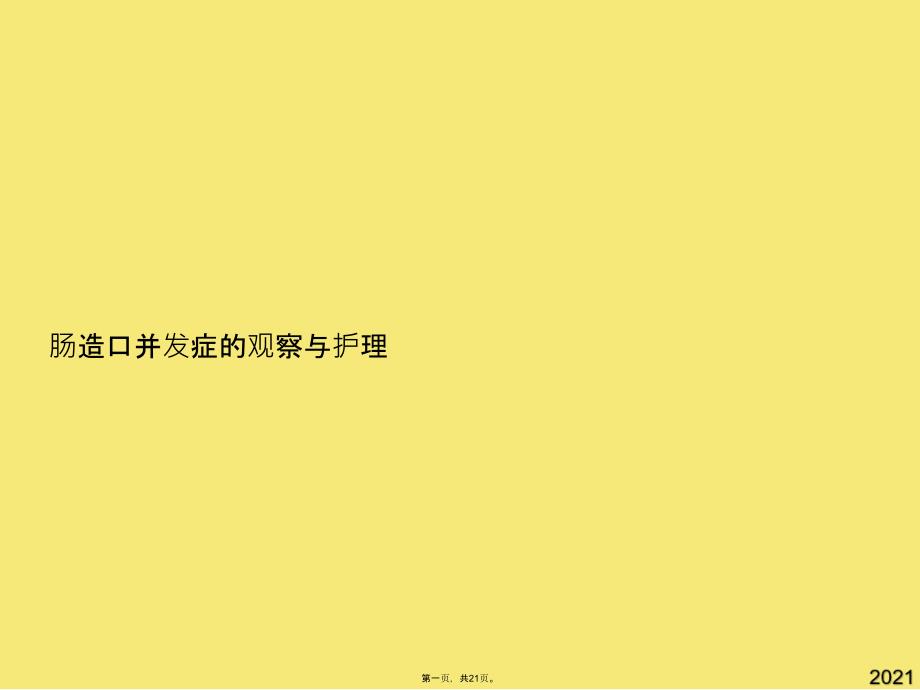 肠造口并发症的观察与护理

第一页，共21页。

2021